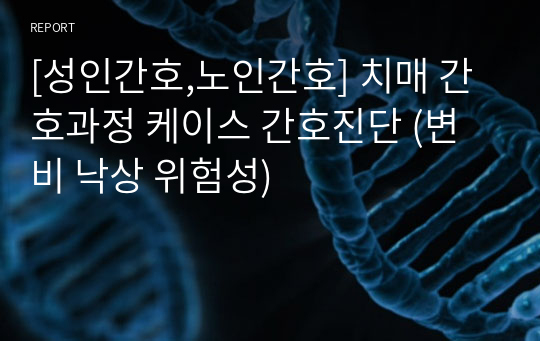 REPORT

[성인간호,노인간호] 치매 간호과정 케이스 간호진단 (변비 낙상 위험성)